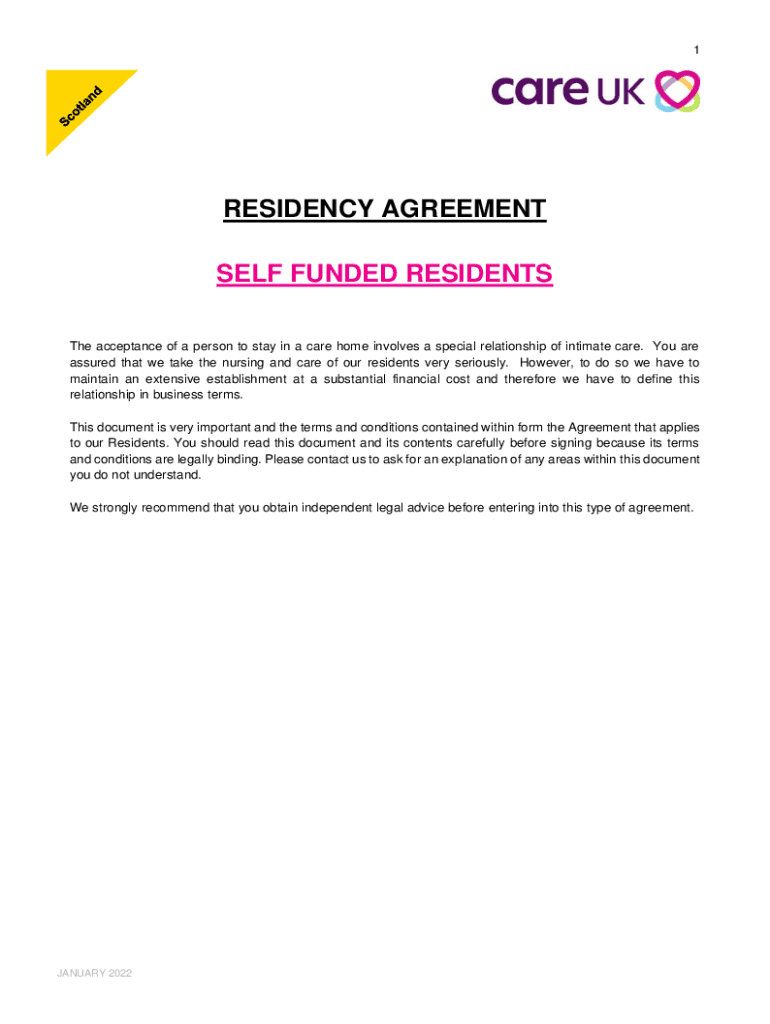 1

Scotland

care UK

RESIDENCY AGREEMENT

SELF FUNDED RESIDENTS

The acceptance of a person to stay in a care home involves a special relationship of intimate care. You are assured that we take the nursing and care of our residents very seriously. However, to do so we have to maintain an extensive establishment at a substantial financial cost and therefore we have to define this relationship in business terms.

This document is very important and the terms and conditions contained within form the Agreement that applies to our Residents. You should read this document and its contents carefully before signing because its terms and conditions are legally binding. Please contact us to ask for an explanation of any areas within this document you do not understand.

We strongly recommend that you obtain independent legal advice before entering into this type of agreement.

JANUARY 2022